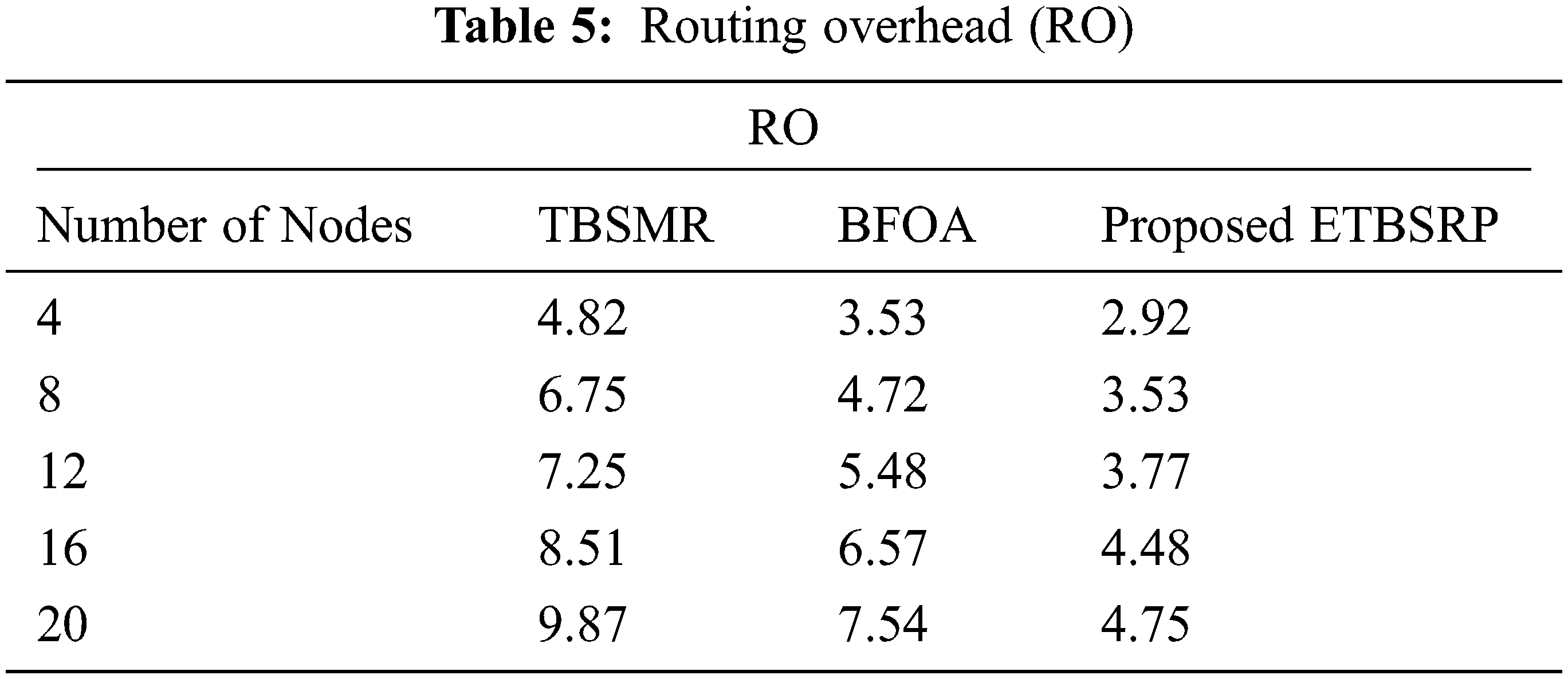 Table 5: Routing overhead (RO)

| RO | | | |
|---|---|---|---|
| Number of Nodes | TBSMR | BFOA | Proposed ETBSRP |
| 4 | 4.82 | 3.53 | 2.92 |
| 8 | 6.75 | 4.72 | 3.53 |
| 12 | 7.25 | 5.48 | 3.77 |
| 16 | 8.51 | 6.57 | 4.48 |
| 20 | 9.87 | 7.54 | 4.75 |